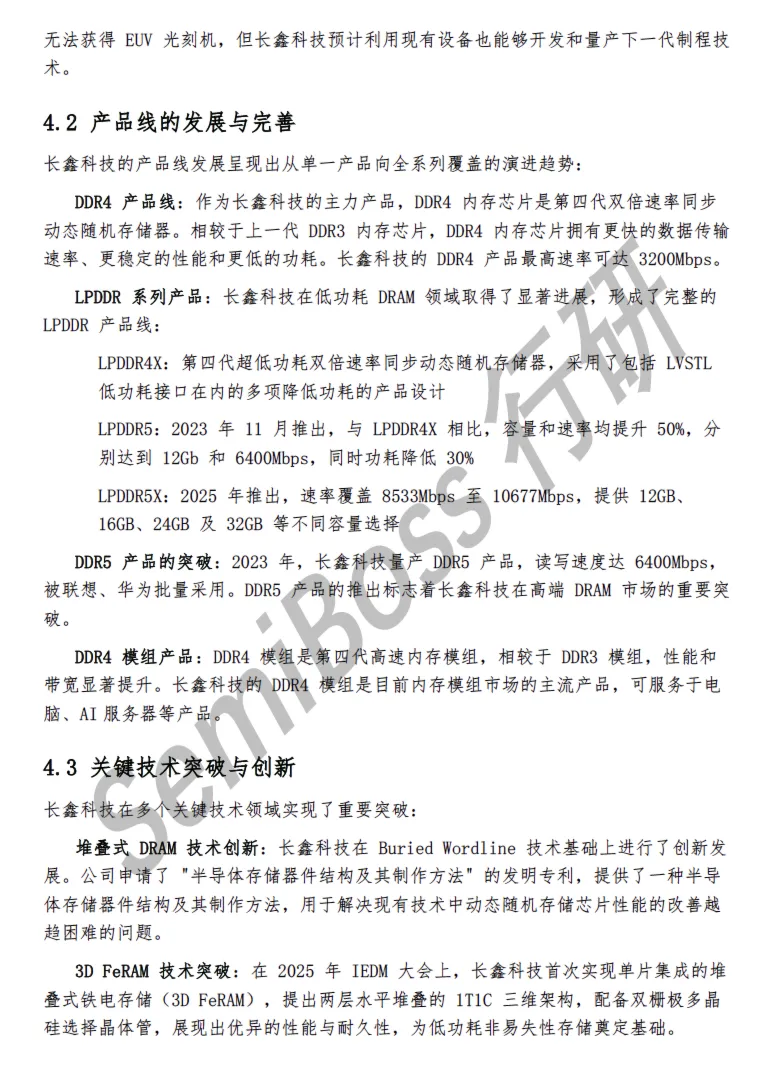 无法获得 EUV 光刻机，但长鑫科技预计利用现有设备也能够开发和量产下一代制程技术。

4.2 产品线的发展与完善

长鑫科技的产品线发展呈现出从单一产品向全系列覆盖的演进趋势：

DDR4 产品线：作为长鑫科技的主力产品，DDR4 内存芯片是第四代双倍速率同步动态随机存储器。相较于上一代 DDR3 内存芯片，DDR4 内存芯片拥有更快的数据传输速率、更稳定的性能和更低的功耗。长鑫科技的 DDR4 产品最高速率可达 3200Mbps。

LPDDR 系列产品：长鑫科技在低功耗 DRAM 领域取得了显著进展，形成了完整的 LPDDR 产品线：

LPDDR4X：第四代超低功耗双倍速率同步动态随机存储器，采用了包括 LVSTL 低功耗接口在内的多项降低功耗的产品设计

LPDDR5：2023 年 11 月推出，与 LPDDR4X 相比，容量和速率均提升 50%，分别达到 12Gb 和 6400Mbps，同时功耗降低 30%

LPDDR5X：2025 年推出，速率覆盖 8533Mbps 至 10677Mbps，提供 12GB、16GB、24GB 及 32GB 等不同容量选择

DDR5 产品的突破：2023 年，长鑫科技量产 DDR5 产品，读写速度达 6400Mbps，被联想、华为批量采用。DDR5 产品的推出标志着长鑫科技在高端 DRAM 市场的重要突破。

DDR4 模组产品：DDR4 模组是第四代高速内存模组，相较于 DDR3 模组，性能和带宽显著提升。长鑫科技的 DDR4 模组是目前内存模组市场的主流产品，可服务于电脑、AI 服务器等产品。

4.3 关键技术突破与创新

长鑫科技在多个关键技术领域实现了重要突破：

堆叠式 DRAM 技术创新：长鑫科技在 Buried Wordline 技术基础上进行了创新发展。公司申请了 "半导体存储器件结构及其制作方法" 的发明专利，提供了一种半导体存储器件结构及其制作方法，用于解决现有技术中动态随机存储芯片性能的改善越趋困难的问题。

3D FeRAM 技术突破：在 2025 年 IEDM 大会上，长鑫科技首次实现单片集成的堆叠式铁电存储（3D FeRAM），提出两层水平堆叠的 1T1C 三维架构，配备双栅极多晶硅选择晶体管，展现出优异的性能与耐久性，为低功耗非易失性存储奠定基础。

SemiBoss 行研